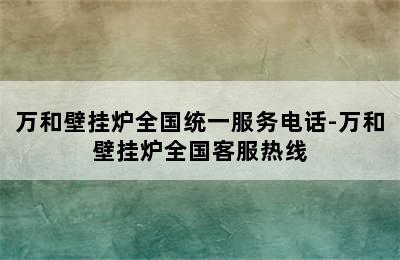 万和壁挂炉全国统一服务电话-万和壁挂炉全国客服热线